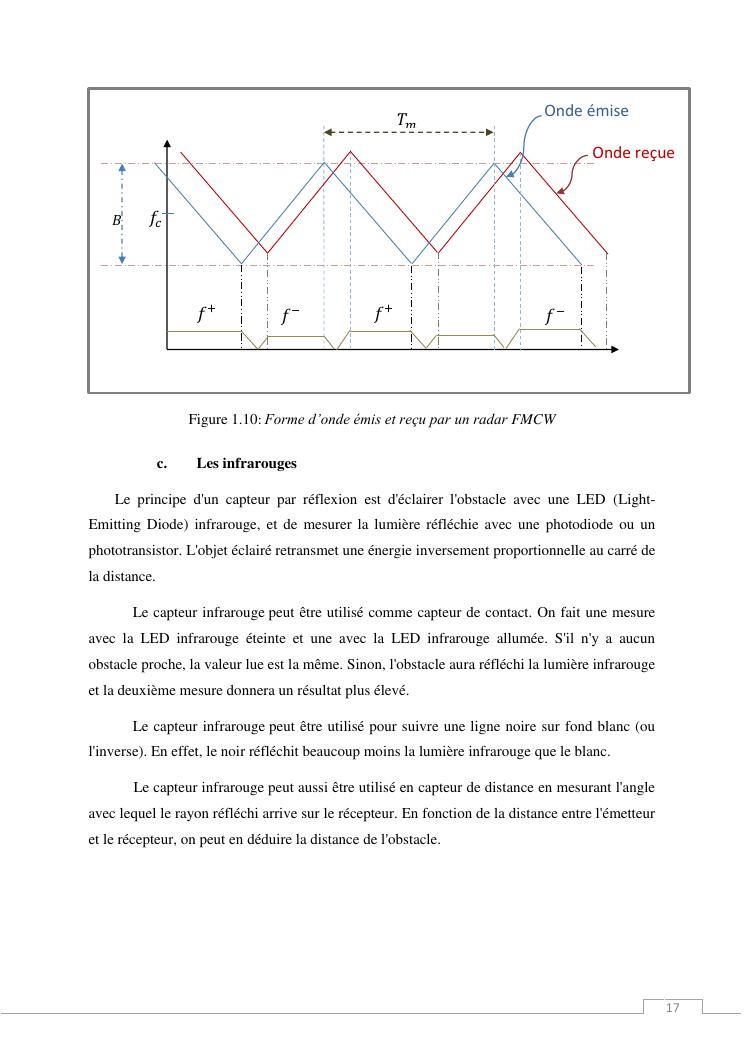 $T_m$

Onde émise

Onde reçue

$B$

$f_c$

$f^+$ $f^-$ $f^+$ $f^-$

Figure 1.10: Forme d'onde émis et reçu par un radar FMCW

c. Les infrarouges

Le principe d'un capteur par réflexion est d'éclairer l'obstacle avec une LED (Light-Emitting Diode) infrarouge, et de mesurer la lumière réfléchie avec une photodiode ou un phototransistor. L'objet éclairé retransmet une énergie inversement proportionnelle au carré de la distance.

Le capteur infrarouge peut être utilisé comme capteur de contact. On fait une mesure avec la LED infrarouge éteinte et une avec la LED infrarouge allumée. S'il n'y a aucun obstacle proche, la valeur lue est la même. Sinon, l'obstacle aura réfléchi la lumière infrarouge et la deuxième mesure donnera un résultat plus élevé.

Le capteur infrarouge peut être utilisé pour suivre une ligne noire sur fond blanc (ou l'inverse). En effet, le noir réfléchit beaucoup moins la lumière infrarouge que le blanc.

Le capteur infrarouge peut aussi être utilisé en capteur de distance en mesurant l'angle avec lequel le rayon réfléchi arrive sur le récepteur. En fonction de la distance entre l'émetteur et le récepteur, on peut en déduire la distance de l'obstacle.

17